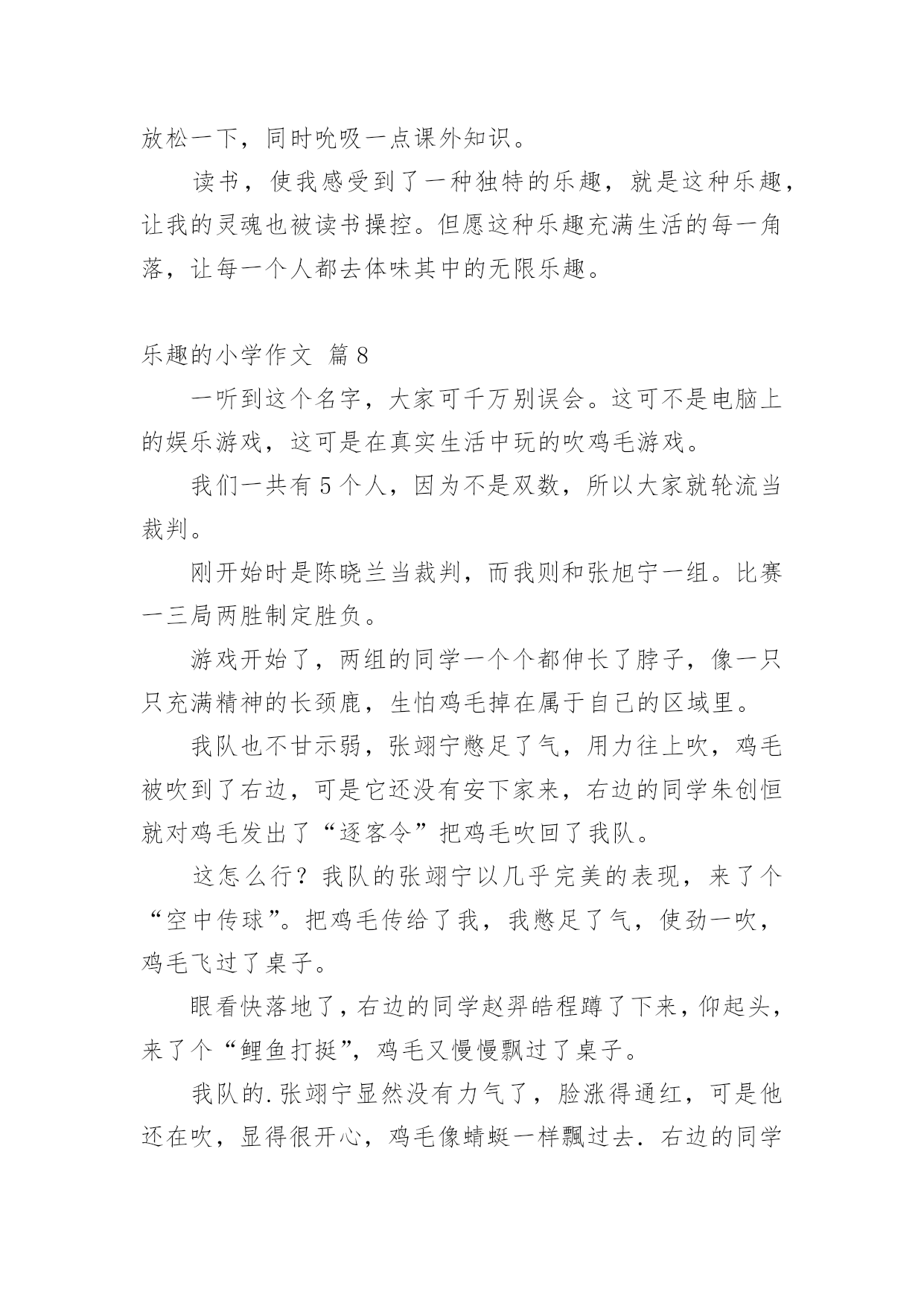 放松一下，同时吮吸一点课外知识。

读书，使我感受到了一种独特的乐趣，就是这种乐趣，让我的灵魂也被读书操控。但愿这种乐趣充满生活的每一角落，让每一个人都去体味其中的无限乐趣。

乐趣的小学作文 篇8

一听到这个名字，大家可千万别误会。这可不是电脑上的娱乐游戏，这可是在真实生活中玩的吹鸡毛游戏。

我们一共有5个人，因为不是双数，所以大家就轮流当裁判。

刚开始时是陈晓兰当裁判，而我则和张旭宁一组。比赛一三局两胜制定胜负。

游戏开始了，两组的同学一个个都伸长了脖子，像一只只充满精神的长颈鹿，生怕鸡毛掉在属于自己的区域里。

我队也不甘示弱，张翊宁憋足了气，用力往上吹，鸡毛被吹到了右边，可是它还没有安下家来，右边的同学朱创恒就对鸡毛发出了“逐客令”把鸡毛吹回了我队。

这怎么行？我队的张翊宁以几乎完美的表现，来了个“空中传球”。把鸡毛传给了我，我憋足了气，使劲一吹，鸡毛飞过了桌子。

眼看快落地了，右边的同学赵羿皓程蹲了下来，仰起头，来了个“鲤鱼打挺”，鸡毛又慢慢飘过了桌子。

我队的.张翊宁显然没有力气了，脸涨得通红，可是他还在吹，显得很开心，鸡毛像蜻蜓一样飘过去.右边的同学